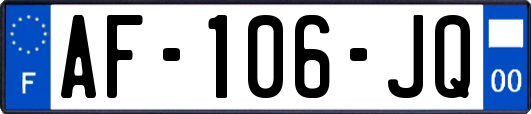 F
AF-106-JQ
00